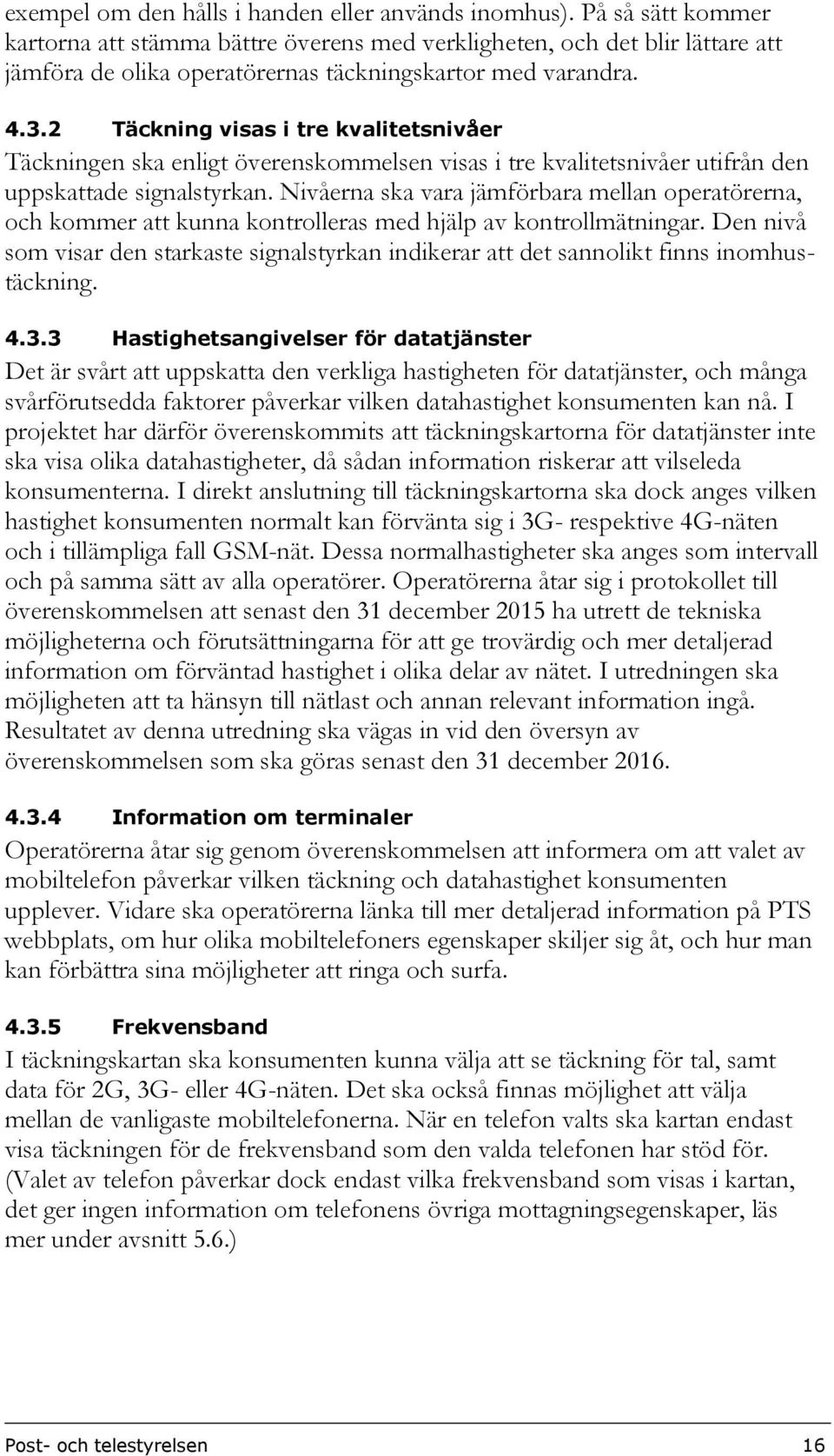 exempel om den hålls i handen eller används inomhus). På så sätt kommer kartorna att stämma bättre överens med verkligheten, och det blir lättare att jämföra de olika operatörernas täckningskartor med varandra.

4.3.2 Täckning visas i tre kvalitetsnivåer

Täckningen ska enligt överenskommelsen visas i tre kvalitetsnivåer utifrån den uppskattade signalstyrkan. Nivåerna ska vara jämförbara mellan operatörerna, och kommer att kunna kontrolleras med hjälp av kontrollmätningar. Den nivå som visar den starkaste signalstyrkan indikerar att det sannolikt finns inomhustäckning.

4.3.3 Hastighetsangivelser för datatjänster

Det är svårt att uppskatta den verkliga hastigheten för datatjänster, och många svårförutsedda faktorer påverkar vilken datahastighet konsumenten kan nå. I projektet har därför överenskommits att täckningskartorna för datatjänster inte ska visa olika datahastigheter, då sådan information riskerar att vilseleda konsumenterna. I direkt anslutning till täckningskartorna ska dock anges vilken hastighet konsumenten normalt kan förvänta sig i 3G- respektive 4G-näten och i tillämpliga fall GSM-nät. Dessa normalhastigheter ska anges som intervall och på samma sätt av alla operatörer. Operatörerna åtar sig i protokollet till överenskommelsen att senast den 31 december 2015 ha utrett de tekniska möjligheterna och förutsättningarna för att ge trovärdig och mer detaljerad information om förväntad hastighet i olika delar av nätet. I utredningen ska möjligheten att ta hänsyn till nätlast och annan relevant information ingå. Resultatet av denna utredning ska vägas in vid den översyn av överenskommelsen som ska göras senast den 31 december 2016.

4.3.4 Information om terminaler

Operatörerna åtar sig genom överenskommelsen att informera om att valet av mobiltelefon påverkar vilken täckning och datahastighet konsumenten upplever. Vidare ska operatörerna länka till mer detaljerad information på PTS webbplats, om hur olika mobiltelefoners egenskaper skiljer sig åt, och hur man kan förbättra sina möjligheter att ringa och surfa.

4.3.5 Frekvensband

I täckningskartan ska konsumenten kunna välja att se täckning för tal, samt data för 2G, 3G- eller 4G-näten. Det ska också finnas möjlighet att välja mellan de vanligaste mobiltelefonerna. När en telefon valts ska kartan endast visa täckningen för de frekvensband som den valda telefonen har stöd för. (Valet av telefon påverkar dock endast vilka frekvensband som visas i kartan, det ger ingen information om telefonens övriga mottagningsegenskaper, läs mer under avsnitt 5.6.)

Post- och telestyrelsen 16